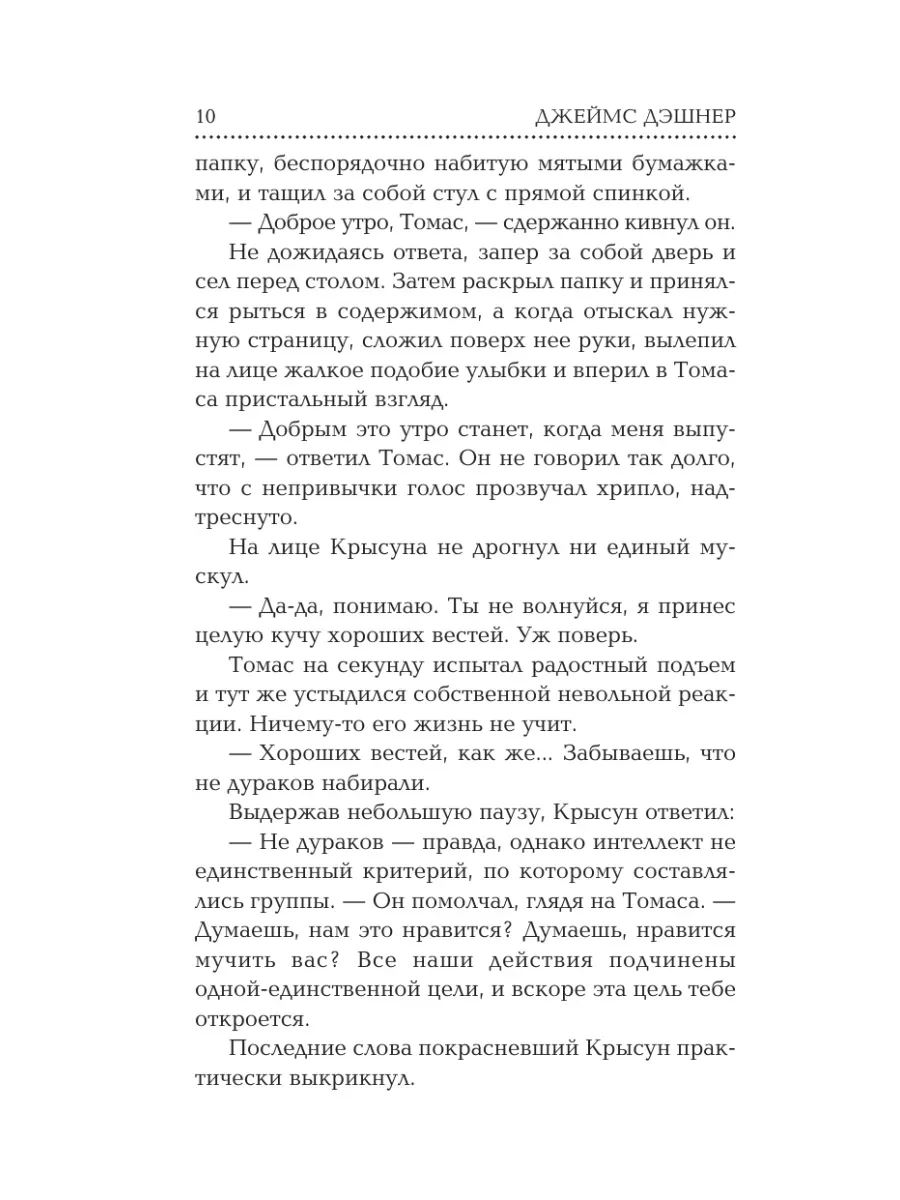 10 ДЖЕЙМС ДЭШНЕР

папку, беспорядочно набитую мятыми бумажками, и тащил за собой стул с прямой спинкой.

— Доброе утро, Томас, — сдержанно кивнул он.

Не дожидаясь ответа, запер за собой дверь и сел перед столом. Затем раскрыл папку и принялся рыться в содержимом, а когда отыскал нужную страницу, сложил поверх нее руки, вылепил на лице жалкое подобие улыбки и вперил в Томаса пристальный взгляд.

— Добрым это утро станет, когда меня выпустят, — ответил Томас. Он не говорил так долго, что с непривычки голос прозвучал хрипло, надтреснуто.

На лице Крысуна не дрогнул ни единый мускул.

— Да-да, понимаю. Ты не волнуйся, я принес целую кучу хороших вестей. Уж поверь.

Томас на секунду испытал радостный подъем и тут же устыдился собственной невольной реакции. Ничему-то его жизнь не учит.

— Хороших вестей, как же... Забываешь, что не дураков набирали.

Выдержав небольшую паузу, Крысун ответил:

— Не дураков — правда, однако интеллект не единственный критерий, по которому составлялись группы. — Он помолчал, глядя на Томаса. — Думаешь, нам это нравится? Думаешь, нравится мучить вас? Все наши действия подчинены одной-единственной цели, и вскоре эта цель тебе откроется.

Последние слова покрасневший Крысун практически выкрикнул.